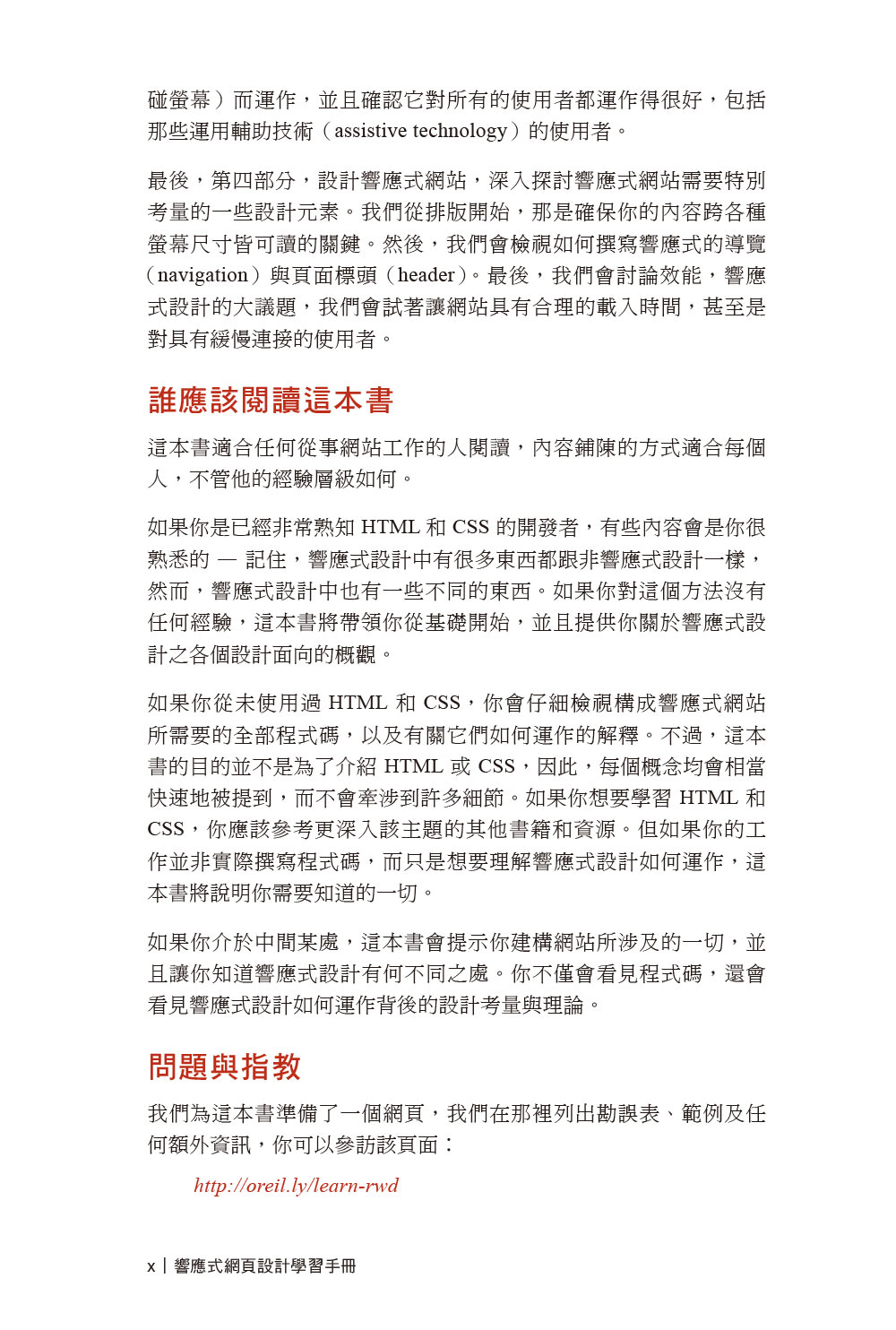 碰螢幕）而運作，並且確認它對所有的使用者都運作得很好，包括那些運用輔助技術（assistive technology）的使用者。

最後，第四部分，設計響應式網站，深入探討響應式網站需要特別考量的一些設計元素。我們從排版開始，那是確保你的內容跨各種螢幕尺寸皆可讀的關鍵。然後，我們會檢視如何撰寫響應式的導覽（navigation）與頁面標頭（header）。最後，我們會討論效能，響應式設計的大議題，我們會試著讓網站具有合理的載入時間，甚至是對具有緩慢連接的使用者。

誰應該閱讀這本書

這本書適合任何從事網站工作的人閱讀，內容鋪陳的方式適合每個人，不管他的經驗層級如何。

如果你是已經非常熟知 HTML 和 CSS 的開發者，有些內容會是你很熟悉的 — 記住，響應式設計中有很多東西都跟非響應式設計一樣，然而，響應式設計中也有一些不同的東西。如果你對這個方法沒有任何經驗，這本書將帶領你從基礎開始，並且提供你關於響應式設計之各個設計面向的概觀。

如果你從未使用過 HTML 和 CSS，你會仔細檢視構成響應式網站所需要的全部程式碼，以及有關它們如何運作的解釋。不過，這本書的目的並不是為了介紹 HTML 或 CSS，因此，每個概念均會相當快速地被提到，而不會牽涉到許多細節。如果你想要學習 HTML 和 CSS，你應該參考更深入該主題的其他書籍和資源。但如果你的工作並非實際撰寫程式碼，而只是想要理解響應式設計如何運作，這本書將說明你需要知道的一切。

如果你介於中間某處，這本書會提示你建構網站所涉及的一切，並且讓你知道響應式設計有何不同之處。你不僅會看見程式碼，還會看見響應式設計如何運作背後的設計考量與理論。

問題與指教

我們為這本書準備了一個網頁，我們在那裡列出勘誤表、範例及任何額外資訊，你可以參訪該頁面：

http://oreil.ly/learn-rwd

x | 響應式網頁設計學習手冊